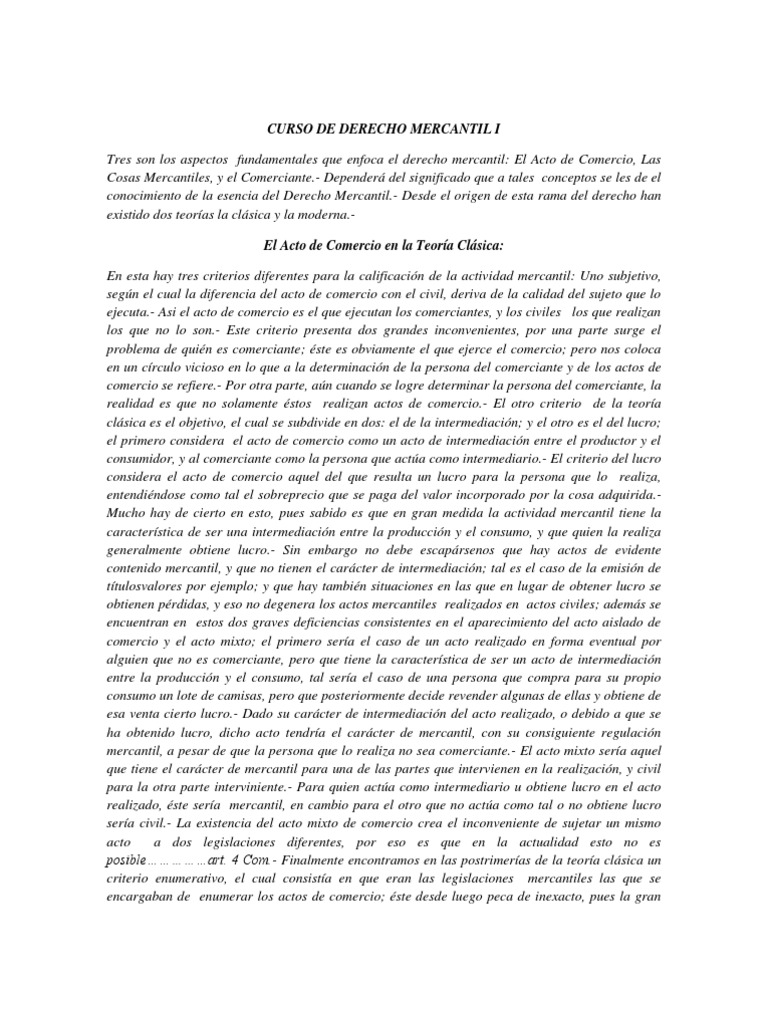 CURSO DE DERECHO MERCANTIL I

Tres son los aspectos fundamentales que enfoca el derecho mercantil: El Acto de Comercio, Las Cosas Mercantiles, y el Comerciante.- Dependerá del significado que a tales conceptos se les de el conocimiento de la esencia del Derecho Mercantil.- Desde el origen de esta rama del derecho han existido dos teorías la clásica y la moderna.-

El Acto de Comercio en la Teoría Clásica:

En esta hay tres criterios diferentes para la calificación de la actividad mercantil: Uno subjetivo, según el cual la diferencia del acto de comercio con el civil, deriva de la calidad del sujeto que lo ejecuta.- Asi el acto de comercio es el que ejecutan los comerciantes, y los civiles los que realizan los que no lo son.- Este criterio presenta dos grandes inconvenientes, por una parte surge el problema de quién es comerciante; éste es obviamente el que ejerce el comercio; pero nos coloca en un círculo vicioso en lo que a la determinación de la persona del comerciante y de los actos de comercio se refiere.- Por otra parte, aún cuando se logre determinar la persona del comerciante, la realidad es que no solamente éstos realizan actos de comercio.- El otro criterio de la teoría clásica es el objetivo, el cual se subdivide en dos: el de la intermediación; y el otro es el del lucro; el primero considera el acto de comercio como un acto de intermediación entre el productor y el consumidor, y al comerciante como la persona que actúa como intermediario.- El criterio del lucro considera el acto de comercio aquel del que resulta un lucro para la persona que lo realiza, entendiéndose como tal el sobreprecio que se paga del valor incorporado por la cosa adquirida.- Mucho hay de cierto en esto, pues sabido es que en gran medida la actividad mercantil tiene la característica de ser una intermediación entre la producción y el consumo, y que quien la realiza generalmente obtiene lucro.- Sin embargo no debe escapársenos que hay actos de evidente contenido mercantil, y que no tienen el carácter de intermediación; tal es el caso de la emisión de títulosvalores por ejemplo; y que hay también situaciones en las que en lugar de obtener lucro se obtienen pérdidas, y eso no degenera los actos mercantiles realizados en actos civiles; además se encuentran en estos dos graves deficiencias consistentes en el aparecimiento del acto aislado de comercio y el acto mixto; el primero sería el caso de un acto realizado en forma eventual por alguien que no es comerciante, pero que tiene la característica de ser un acto de intermediación entre la producción y el consumo, tal sería el caso de una persona que compra para su propio consumo un lote de camisas, pero que posteriormente decide revender algunas de ellas y obtiene de esa venta cierto lucro.- Dado su carácter de intermediación del acto realizado, o debido a que se ha obtenido lucro, dicho acto tendría el carácter de mercantil, con su consiguiente regulación mercantil, a pesar de que la persona que lo realiza no sea comerciante.- El acto mixto sería aquel que tiene el carácter de mercantil para una de las partes que intervienen en la realización, y civil para la otra parte interviniente.- Para quien actúa como intermediario u obtiene lucro en el acto realizado, éste sería mercantil, en cambio para el otro que no actúa como tal o no obtiene lucro sería civil.- La existencia del acto mixto de comercio crea el inconveniente de sujetar un mismo acto a dos legislaciones diferentes, por eso es que en la actualidad esto no es posible……………art. 4 Com.- Finalmente encontramos en las postrimerías de la teoría clásica un criterio enumerativo, el cual consistía en que eran las legislaciones mercantiles las que se encargaban de enumerar los actos de comercio; éste desde luego peca de inexacto, pues la gran